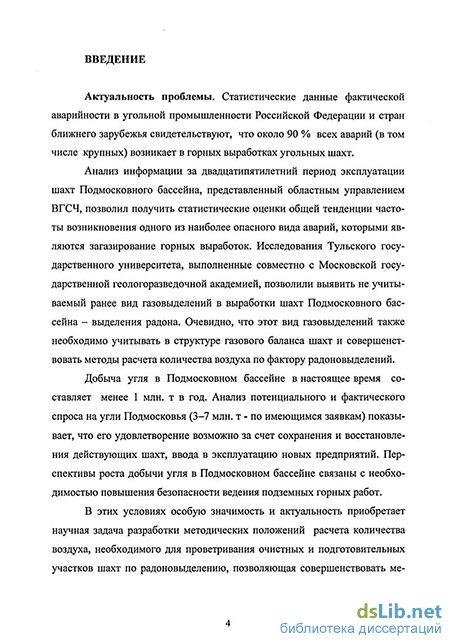 ВВЕДЕНИЕ

Актуальность проблемы. Статистические данные фактической аварийности в угольной промышленности Российской Федерации и стран ближнего зарубежья свидетельствуют, что около 90 % всех аварий (в том числе крупных) возникает в горных выработках угольных шахт.

Анализ информации за двадцатипятилетний период эксплуатации шахт Подмосковного бассейна, представленный областным управлением ВГСЧ, позволил получить статистические оценки общей тенденции частоты возникновения одного из наиболее опасного вида аварий, которыми являются загазирование горных выработок. Исследования Тульского государственного университета, выполненные совместно с Московской государственной геологоразведочной академией, позволили выявить не учитываемый ранее вид газовыделений в выработки шахт Подмосковного бассейна – выделения радона. Очевидно, что этот вид газовыделений также необходимо учитывать в структуре газового баланса шахт и совершенствовать методы расчета количества воздуха по фактору радоновыделений.

Добыча угля в Подмосковном бассейне в настоящее время составляет менее 1 млн. т в год. Анализ потенциального и фактического спроса на угли Подмосковья (3–7 млн. т - по имеющимся заявкам) показывает, что его удовлетворение возможно за счет сохранения и восстановления действующих шахт, ввода в эксплуатацию новых предприятий. Перспективы роста добычи угля в Подмосковном бассейне связаны с необходимостью повышения безопасности ведения подземных горных работ.

В этих условиях особую значимость и актуальность приобретает научная задача разработки методических положений расчета количества воздуха, необходимого для проветривания очистных и подготовительных участков шахт по радоновыделению, позволяющая совершенствовать ме-

4

dsLib.net
библиотека диссертаций